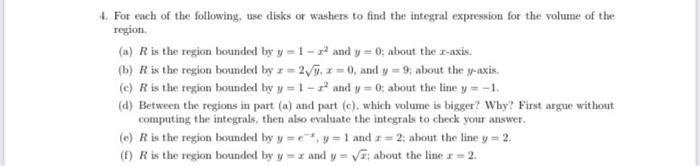 4. For each of the following, use disks or washers to find the integral expression for the volume of the region.

(a) $R$ is the region bounded by $y = 1 - x^2$ and $y = 0$; about the $x$-axis.

(b) $R$ is the region bounded by $x = 2\sqrt{y}$, $x = 0$, and $y = 9$; about the $y$-axis.

(c) $R$ is the region bounded by $y = 1 - x^2$ and $y = 0$; about the line $y = -1$.

(d) Between the regions in part (a) and part (c), which volume is bigger? Why? First argue without computing the integrals, then also evaluate the integrals to check your answer.

(e) $R$ is the region bounded by $y = e^{-x}$, $y = 1$ and $x = 2$; about the line $y = 2$.

(f) $R$ is the region bounded by $y = x$ and $y = \sqrt{x}$; about the line $x = 2$.